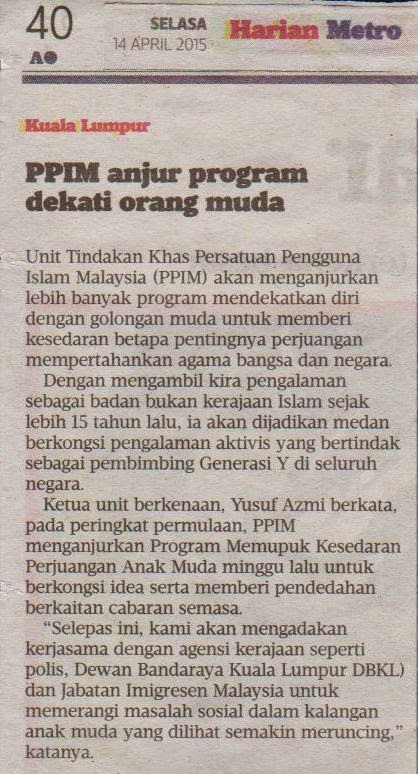 40
A●
SELASA
14 APRIL 2015
Harian Metro

Kuala Lumpur

PPIM anjur program dekati orang muda

Unit Tindakan Khas Persatuan Pengguna Islam Malaysia (PPIM) akan menganjurkan lebih banyak program mendekatkan diri dengan golongan muda untuk memberi kesedaran betapa pentingnya perjuangan mempertahankan agama bangsa dan negara.

Dengan mengambil kira pengalaman sebagai badan bukan kerajaan Islam sejak lebih 15 tahun lalu, ia akan dijadikan medan berkongsi pengalaman aktivis yang bertindak sebagai pembimbing Generasi Y di seluruh negara.

Ketua unit berkenaan, Yusuf Azmi berkata, pada peringkat permulaan, PPIM menganjurkan Program Memupuk Kesedaran Perjuangan Anak Muda minggu lalu untuk berkongsi idea serta memberi pendedahan berkaitan cabaran semasa.

"Selepas ini, kami akan mengadakan kerjasama dengan agensi kerajaan seperti polis, Dewan Bandaraya Kuala Lumpur DBKL) dan Jabatan Imigresen Malaysia untuk memerangi masalah sosial dalam kalangan anak muda yang dilihat semakin meruncing," katanya.